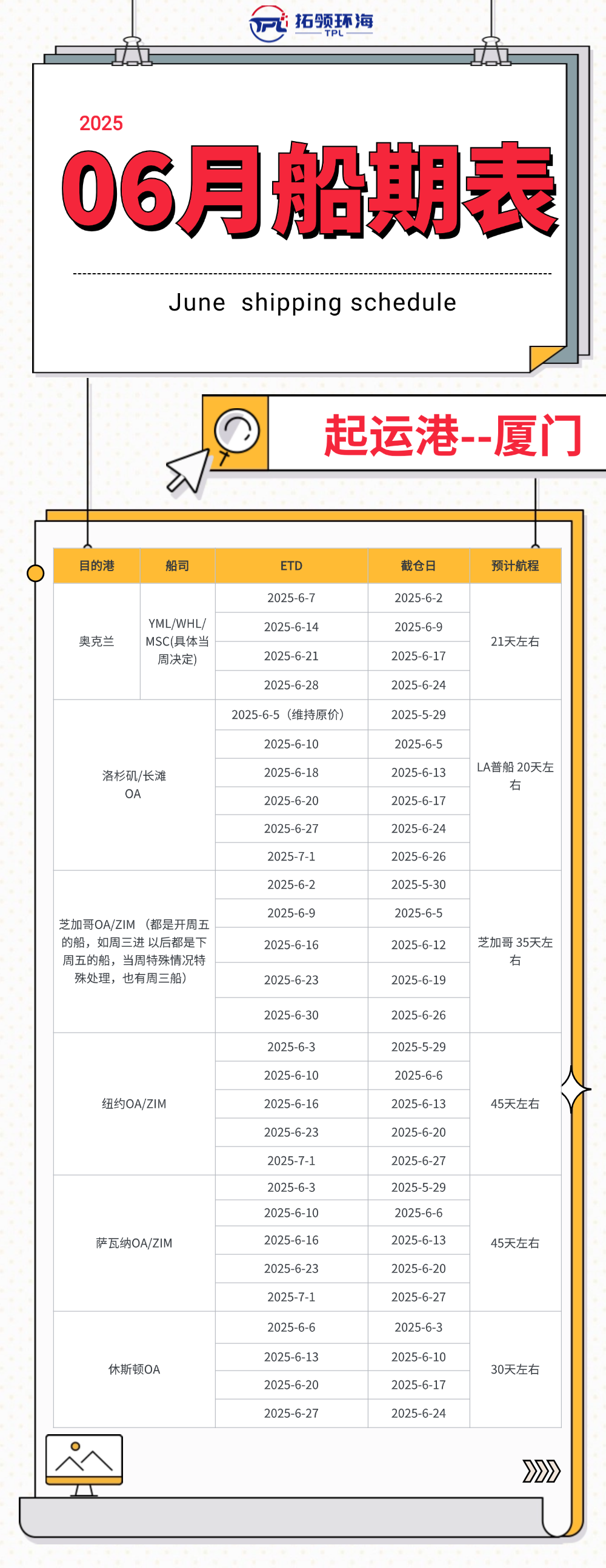 TPL 拓领环海 TPL

2025

06月船期表

June shipping schedule

起运港--厦门

| 目的港 | 船司 | ETD | 截仓日 | 预计航程 |
|---|---|---|---|---|
| 奥克兰 | YML/WHL/MSC(具体当周决定) | 2025-6-7 | 2025-6-2 | 21天左右 |
| | | 2025-6-14 | 2025-6-9 | |
| | | 2025-6-21 | 2025-6-17 | |
| | | 2025-6-28 | 2025-6-24 | |
| 洛杉矶/长滩 OA | | 2025-6-5（维持原价） | 2025-5-29 | LA普船 20天左右 |
| | | 2025-6-10 | 2025-6-5 | |
| | | 2025-6-18 | 2025-6-13 | |
| | | 2025-6-20 | 2025-6-17 | |
| | | 2025-6-27 | 2025-6-24 | |
| | | 2025-7-1 | 2025-6-26 | |
| 芝加哥OA/ZIM （都是开周五的船，如周三进 以后都是下周五的船，当周特殊情况特殊处理，也有周三船） | | 2025-6-2 | 2025-5-30 | 芝加哥 35天左右 |
| | | 2025-6-9 | 2025-6-5 | |
| | | 2025-6-16 | 2025-6-12 | |
| | | 2025-6-23 | 2025-6-19 | |
| | | 2025-6-30 | 2025-6-26 | |
| 纽约OA/ZIM | | 2025-6-3 | 2025-5-29 | 45天左右 |
| | | 2025-6-10 | 2025-6-6 | |
| | | 2025-6-16 | 2025-6-13 | |
| | | 2025-6-23 | 2025-6-20 | |
| | | 2025-7-1 | 2025-6-27 | |
| 萨瓦纳OA/ZIM | | 2025-6-3 | 2025-5-29 | 45天左右 |
| | | 2025-6-10 | 2025-6-6 | |
| | | 2025-6-16 | 2025-6-13 | |
| | | 2025-6-23 | 2025-6-20 | |
| | | 2025-7-1 | 2025-6-27 | |
| 休斯顿OA | | 2025-6-6 | 2025-6-3 | 30天左右 |
| | | 2025-6-13 | 2025-6-10 | |
| | | 2025-6-20 | 2025-6-17 | |
| | | 2025-6-27 | 2025-6-24 | |